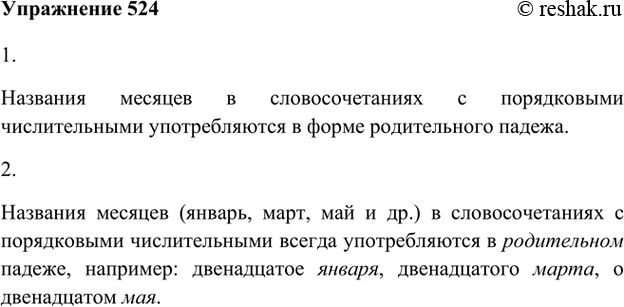 Упражнение 524 © reshak.ru

1.

Названия месяцев в словосочетаниях с порядковыми числительными употребляются в форме родительного падежа.

2.

Названия месяцев (январь, март, май и др.) в словосочетаниях с порядковыми числительными всегда употребляются в родительном падеже, например: двенадцатое января, двенадцатого марта, о двенадцатом мая.